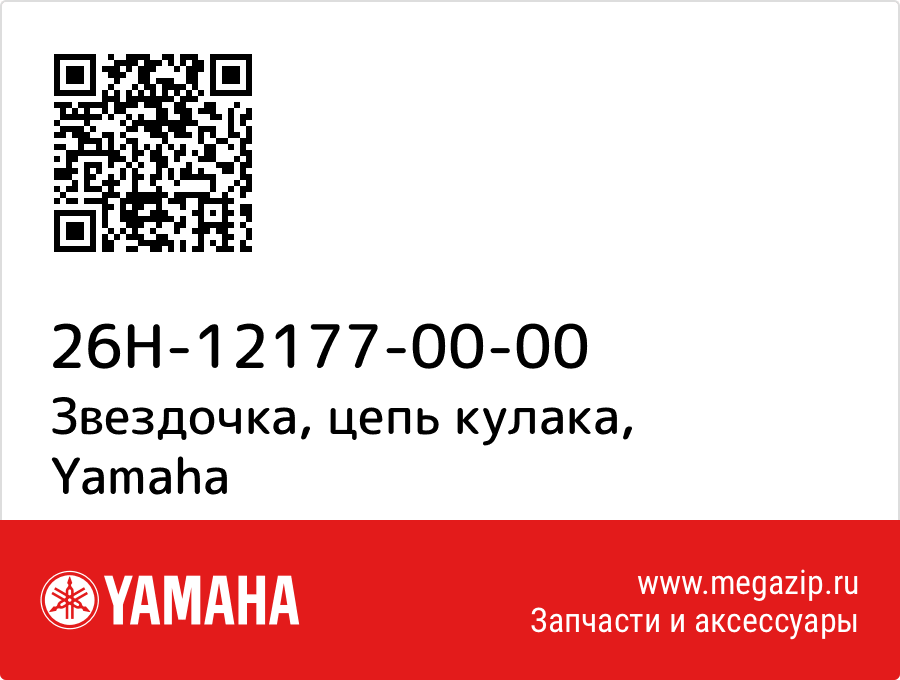 26H-12177-00-00
Звездочка, цепь кулака, Yamaha

YAMAHA

www.megazip.ru
Запчасти и аксессуары